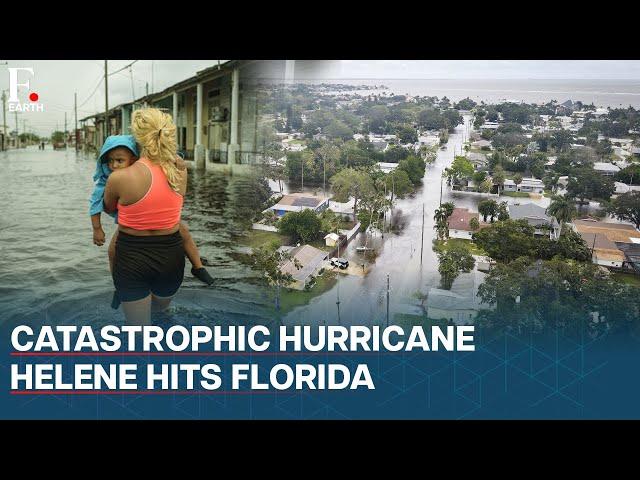 F.
EARTH

CATASTROPHIC HURRICANE HELENE HITS FLORIDA